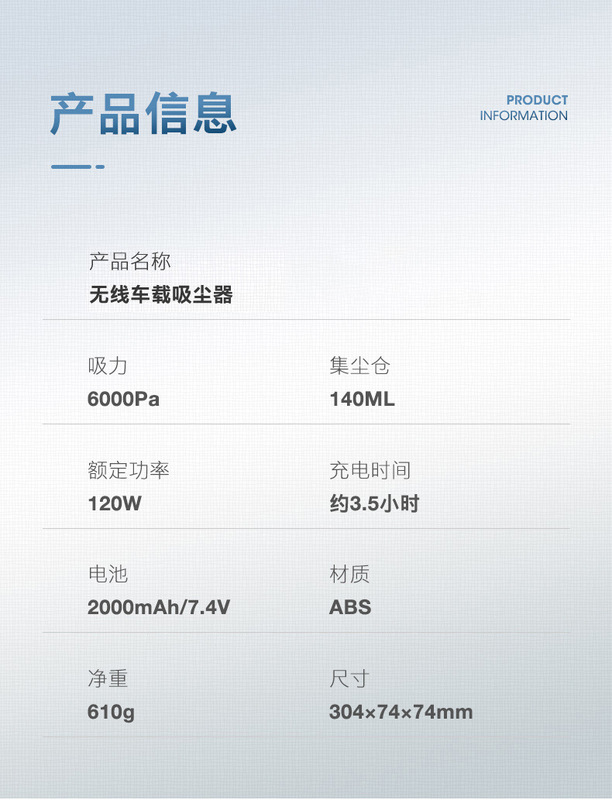 产品信息

PRODUCT
INFORMATION

产品名称
无线车载吸尘器

吸力
6000Pa

集尘仓
140ML

额定功率
120W

充电时间
约3.5小时

电池
2000mAh/7.4V

材质
ABS

净重
610g

尺寸
304×74×74mm